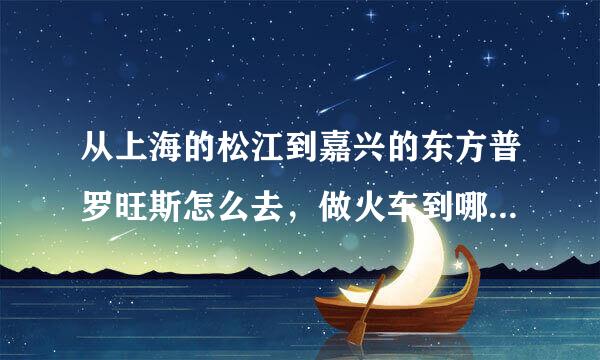 从上海的松江到嘉兴的东方普罗旺斯怎么去，做火车到哪...